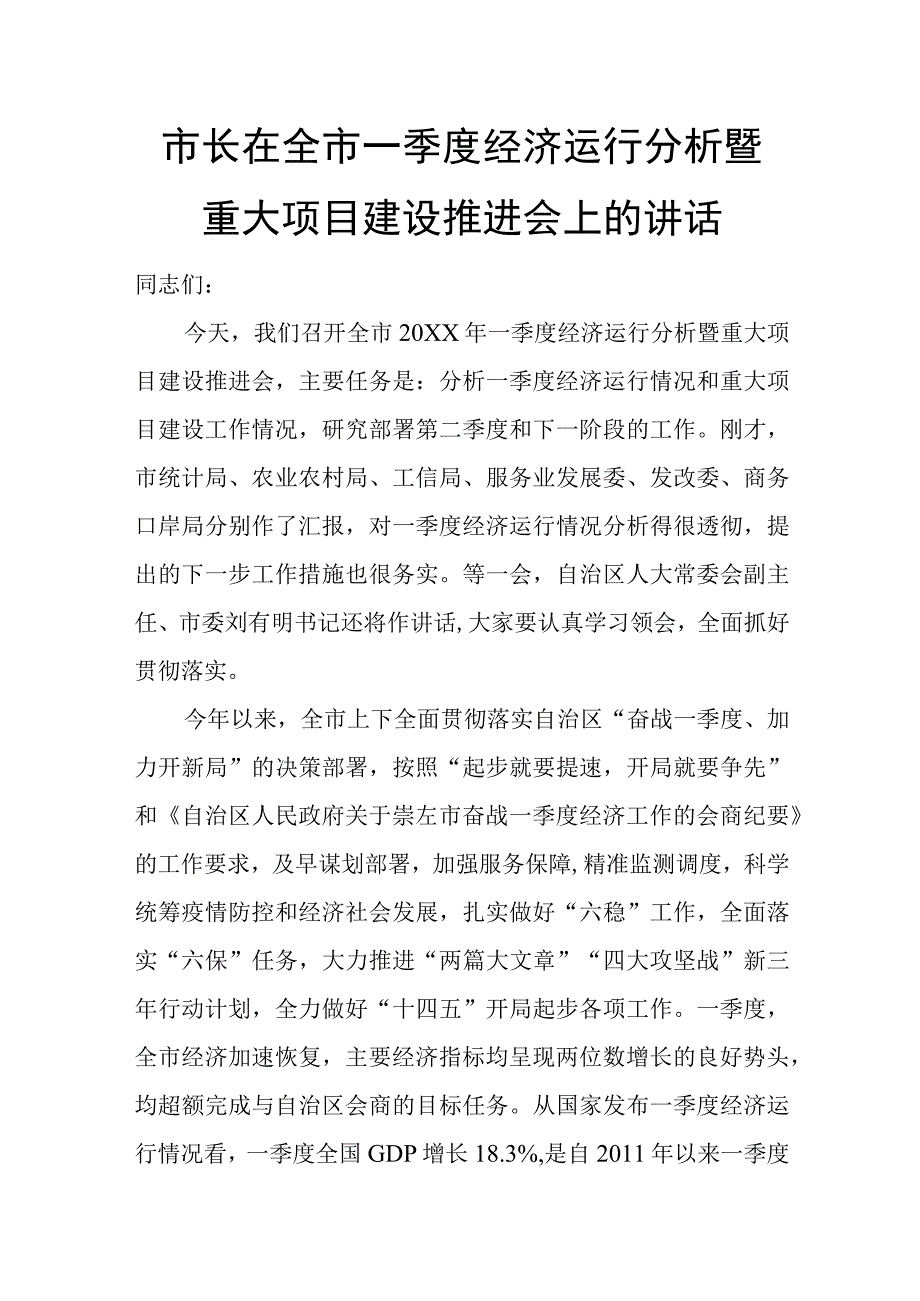 市长在全市一季度经济运行分析暨重大项目建设推进会上的讲话

同志们：

今天，我们召开全市20XX年一季度经济运行分析暨重大项目建设推进会，主要任务是：分析一季度经济运行情况和重大项目建设工作情况，研究部署第二季度和下一阶段的工作。刚才，市统计局、农业农村局、工信局、服务业发展委、发改委、商务口岸局分别作了汇报，对一季度经济运行情况分析得很透彻，提出的下一步工作措施也很务实。等一会，自治区人大常委会副主任、市委刘有明书记还将作讲话,大家要认真学习领会，全面抓好贯彻落实。

今年以来，全市上下全面贯彻落实自治区“奋战一季度、加力开新局”的决策部署，按照“起步就要提速，开局就要争先”和《自治区人民政府关于崇左市奋战一季度经济工作的会商纪要》的工作要求，及早谋划部署，加强服务保障,精准监测调度，科学统筹疫情防控和经济社会发展，扎实做好“六稳”工作，全面落实“六保”任务，大力推进“两篇大文章”“四大攻坚战”新三年行动计划，全力做好“十四五”开局起步各项工作。一季度，全市经济加速恢复，主要经济指标均呈现两位数增长的良好势头，均超额完成与自治区会商的目标任务。从国家发布一季度经济运行情况看，一季度全国GDP增长18.3%,是自2011年以来一季度